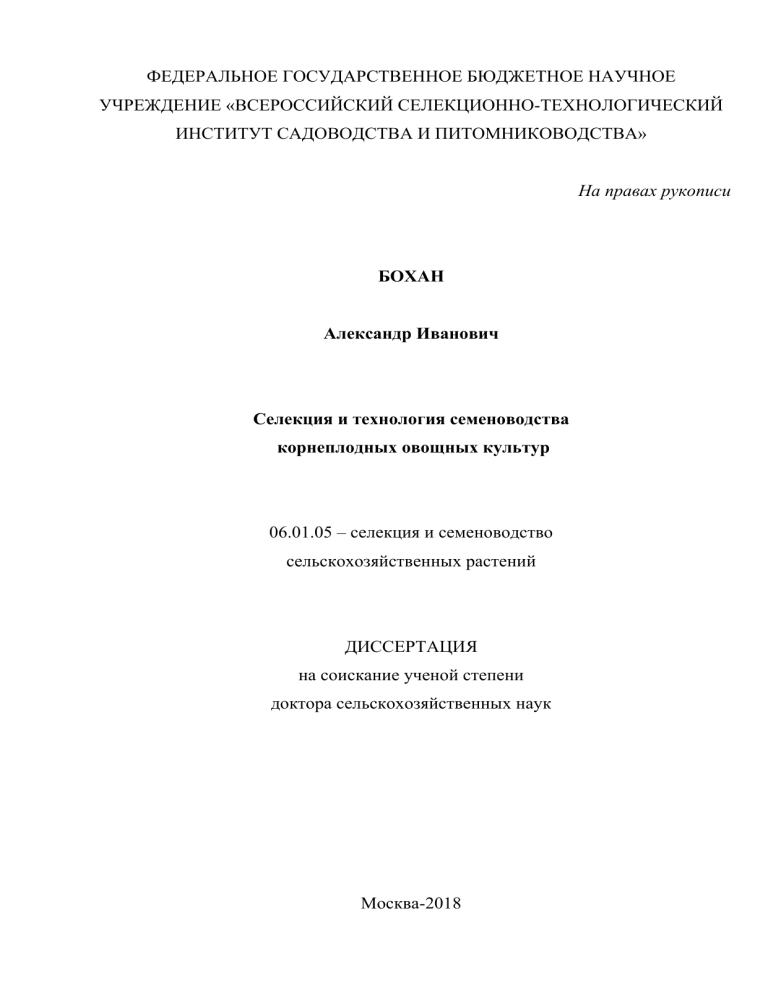 ФЕДЕРАЛЬНОЕ ГОСУДАРСТВЕННОЕ БЮДЖЕТНОЕ НАУЧНОЕ УЧРЕЖДЕНИЕ «ВСЕРОССИЙСКИЙ СЕЛЕКЦИОННО-ТЕХНОЛОГИЧЕСКИЙ ИНСТИТУТ САДОВОДСТВА И ПИТОМНИКОВОДСТВА»

На правах рукописи

БОХАН

Александр Иванович

Селекция и технология семеноводства корнеплодных овощных культур

06.01.05 – селекция и семеноводство сельскохозяйственных растений

ДИССЕРТАЦИЯ
на соискание ученой степени
доктора сельскохозяйственных наук

Москва-2018